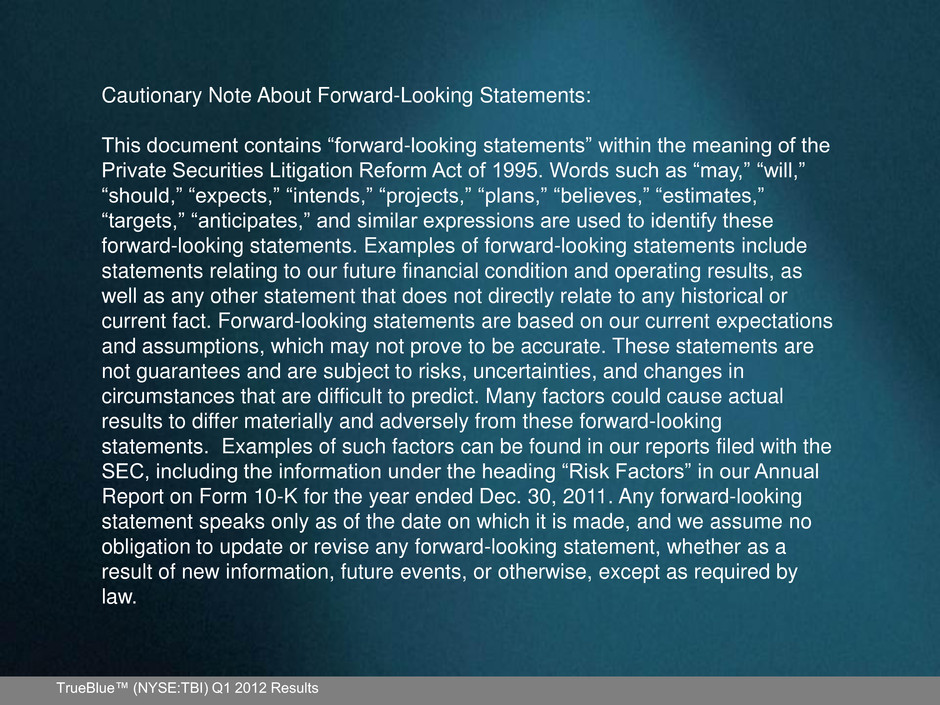 Cautionary Note About Forward-Looking Statements:

This document contains “forward-looking statements” within the meaning of the Private Securities Litigation Reform Act of 1995. Words such as “may,” “will,” “should,” “expects,” “intends,” “projects,” “plans,” “believes,” “estimates,” “targets,” “anticipates,” and similar expressions are used to identify these forward-looking statements. Examples of forward-looking statements include statements relating to our future financial condition and operating results, as well as any other statement that does not directly relate to any historical or current fact. Forward-looking statements are based on our current expectations and assumptions, which may not prove to be accurate. These statements are not guarantees and are subject to risks, uncertainties, and changes in circumstances that are difficult to predict. Many factors could cause actual results to differ materially and adversely from these forward-looking statements. Examples of such factors can be found in our reports filed with the SEC, including the information under the heading “Risk Factors” in our Annual Report on Form 10-K for the year ended Dec. 30, 2011. Any forward-looking statement speaks only as of the date on which it is made, and we assume no obligation to update or revise any forward-looking statement, whether as a result of new information, future events, or otherwise, except as required by law.

TrueBlue™ (NYSE:TBI) Q1 2012 Results